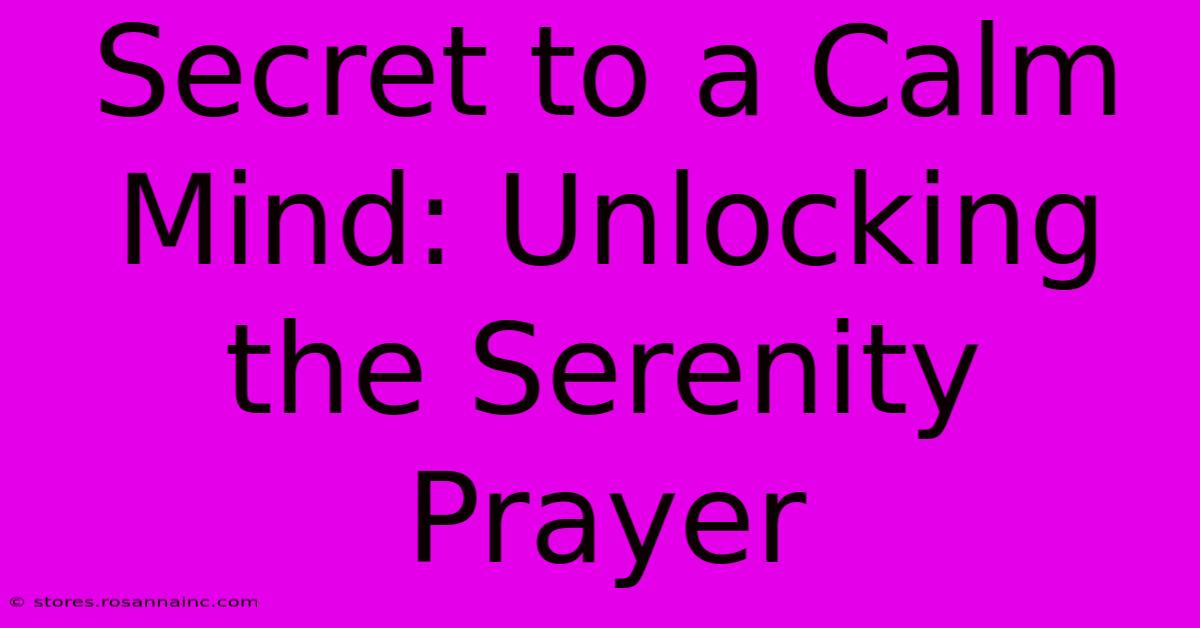 Secret to a Calm Mind: Unlocking the Serenity Prayer

© stores.rosannainc.com